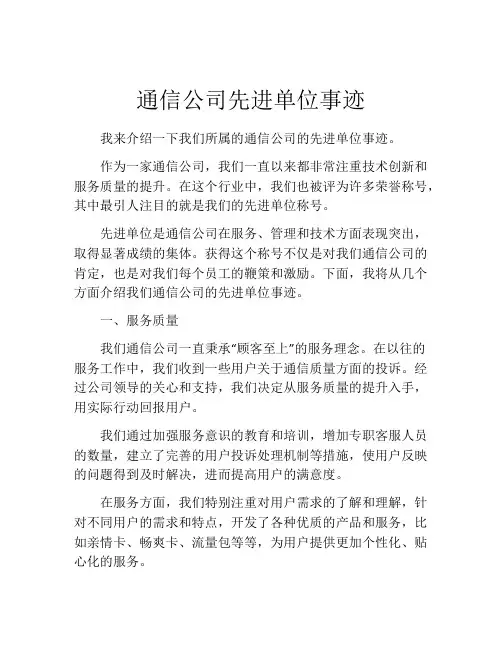 通信公司先进单位事迹

我来介绍一下我们所属的通信公司的先进单位事迹。

作为一家通信公司，我们一直以来都非常注重技术创新和服务质量的提升。在这个行业中，我们也被评为许多荣誉称号，其中最引人注目的就是我们的先进单位称号。

先进单位是通信公司在服务、管理和技术方面表现突出，取得显著成绩的集体。获得这个称号不仅是对我们通信公司的肯定，也是对我们每个员工的鞭策和激励。下面，我将从几个方面介绍我们通信公司的先进单位事迹。

一、服务质量

我们通信公司一直秉承“顾客至上”的服务理念。在以往的服务工作中，我们收到一些用户关于通信质量方面的投诉。经过公司领导的关心和支持，我们决定从服务质量的提升入手，用实际行动回报用户。

我们通过加强服务意识的教育和培训，增加专职客服人员的数量，建立了完善的用户投诉处理机制等措施，使用户反映的问题得到及时解决，进而提高用户的满意度。

在服务方面，我们特别注重对用户需求的了解和理解，针对不同用户的需求和特点，开发了各种优质的产品和服务，比如亲情卡、畅爽卡、流量包等等，为用户提供更加个性化、贴心化的服务。